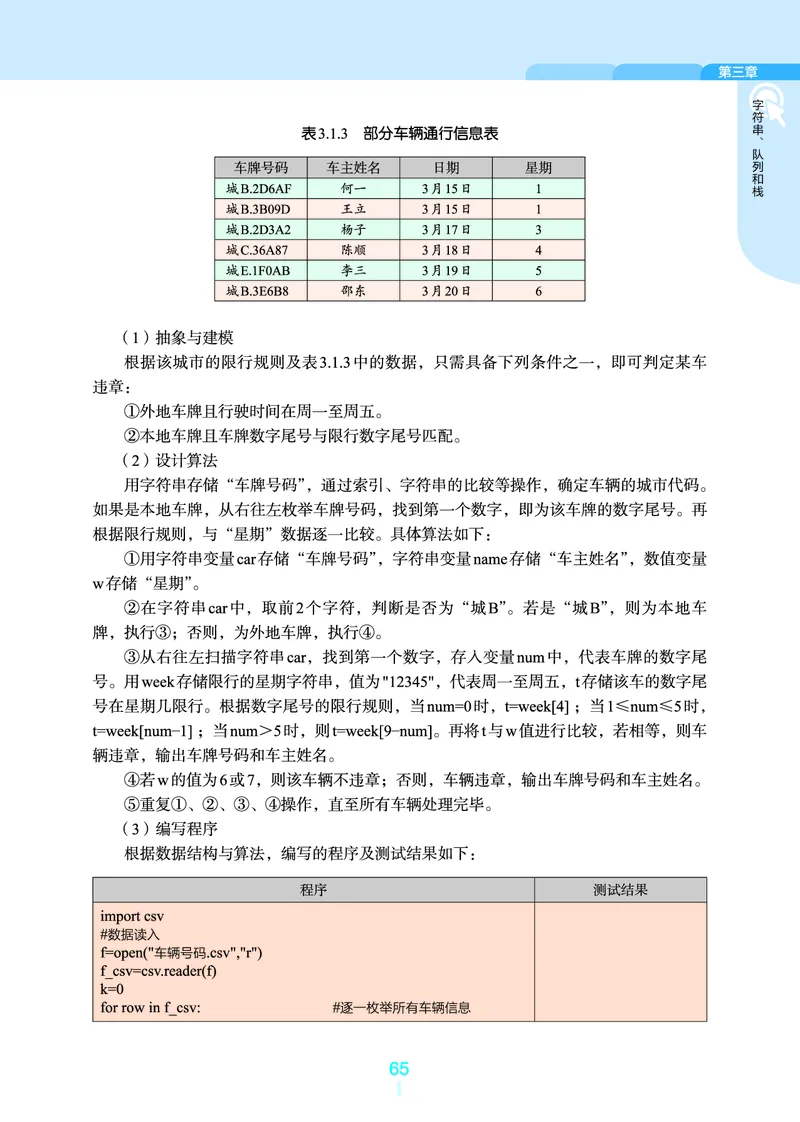 第三章

字符串、队列和栈

表3.1.3　部分车辆通行信息表

| 车牌号码 | 车主姓名 | 日期 | 星期 |
|---|---|---|---|
| 城B.2D6AF | 何一 | 3月15日 | 1 |
| 城B.3B09D | 王立 | 3月15日 | 1 |
| 城B.2D3A2 | 杨子 | 3月17日 | 3 |
| 城C.36A87 | 陈顺 | 3月18日 | 4 |
| 城E.1F0AB | 李三 | 3月19日 | 5 |
| 城B.3E6B8 | 邵东 | 3月20日 | 6 |

（1）抽象与建模

根据该城市的限行规则及表3.1.3中的数据，只需具备下列条件之一，即可判定某车违章：

①外地车牌且行驶时间在周一至周五。

②本地车牌且车牌数字尾号与限行数字尾号匹配。

（2）设计算法

用字符串存储“车牌号码”，通过索引、字符串的比较等操作，确定车辆的城市代码。如果是本地车牌，从右往左枚举车牌号码，找到第一个数字，即为该车牌的数字尾号。再根据限行规则，与“星期”数据逐一比较。具体算法如下：

①用字符串变量car存储“车牌号码”，字符串变量name存储“车主姓名”，数值变量w存储“星期”。

②在字符串car中，取前2个字符，判断是否为“城B”。若是“城B”，则为本地车牌，执行③；否则，为外地车牌，执行④。

③从右往左扫描字符串car，找到第一个数字，存入变量num中，代表车牌的数字尾号。用week存储限行的星期字符串，值为"12345"，代表周一至周五，t存储该车的数字尾号在星期几限行。根据数字尾号的限行规则，当num=0时，t=week[4]；当1≤num≤5时，t=week[num−1]；当num＞5时，则t=week[9−num]。再将t与w值进行比较，若相等，则车辆违章，输出车牌号码和车主姓名。

④若w的值为6或7，则该车辆不违章；否则，车辆违章，输出车牌号码和车主姓名。

⑤重复①、②、③、④操作，直至所有车辆处理完毕。

（3）编写程序

根据数据结构与算法，编写的程序及测试结果如下：

| 程序 | 测试结果 |
|---|---|
| import csv<br>#数据读入<br>f=open("车辆号码.csv","r")<br>f_csv=csv.reader(f)<br>k=0<br>for row in f_csv:　　　　#逐一枚举所有车辆信息 | |

65